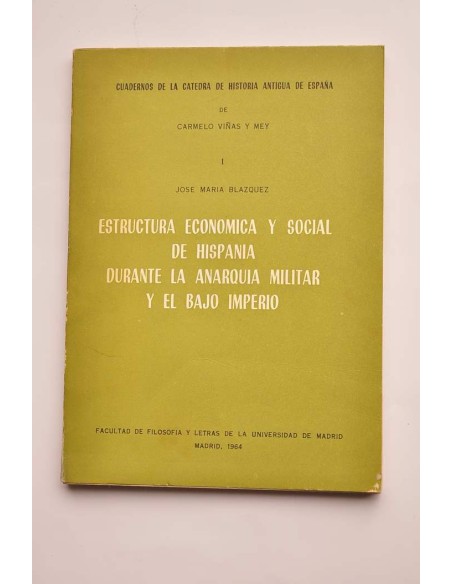 CUADERNOS DE LA CATEDRA DE HISTORIA ANTIGUA DE ESPAÑA

DE

CARMELO VIÑAS Y MEY

I

JOSE MARIA BLAZQUEZ

ESTRUCTURA ECONOMICA Y SOCIAL DE HISPANIA DURANTE LA ANARQUIA MILITAR Y EL BAJO IMPERIO

FACULTAD DE FILOSOFIA Y LETRAS DE LA UNIVERSIDAD DE MADRID

MADRID, 1964